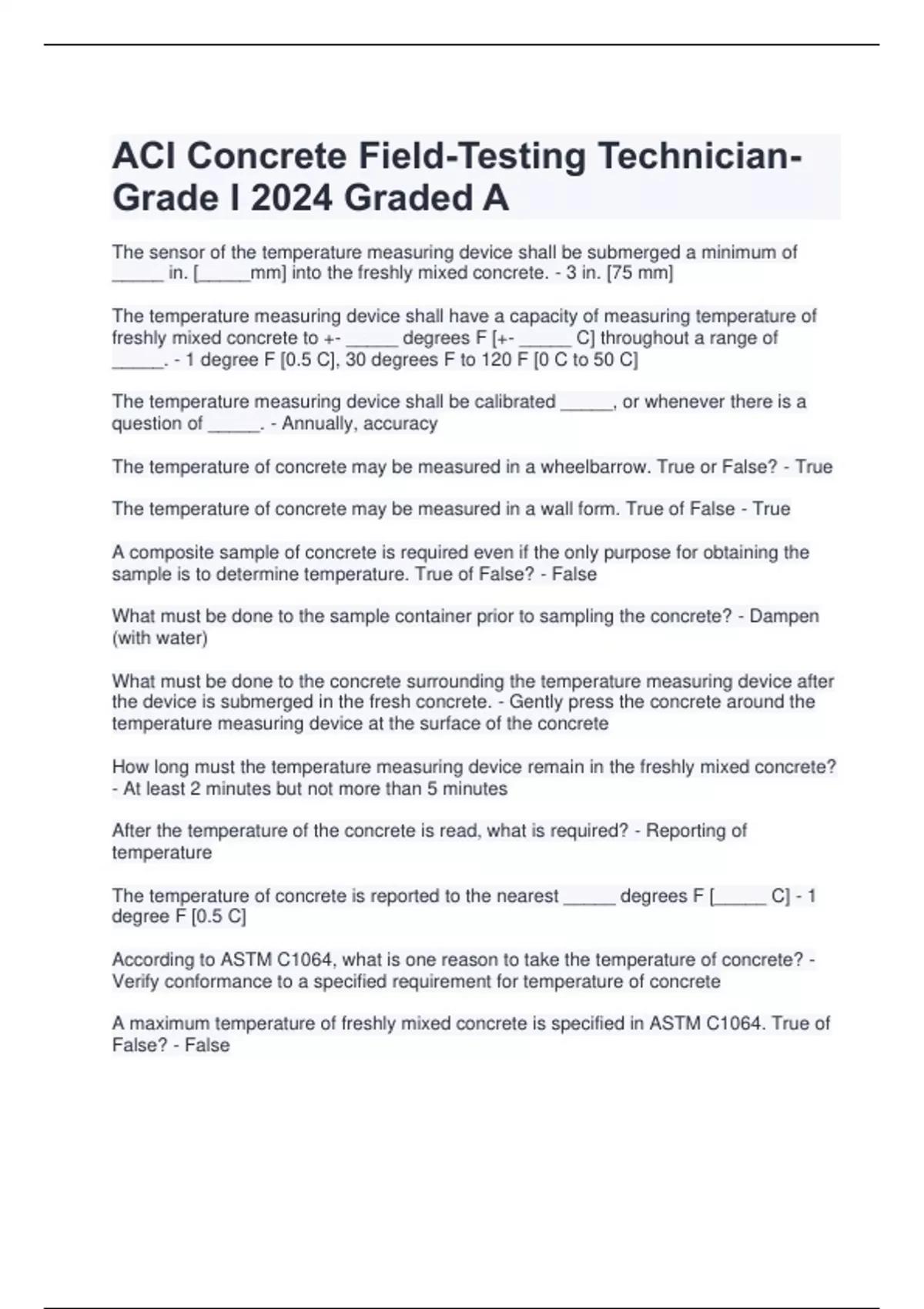 ACI Concrete Field-Testing Technician-Grade I 2024 Graded A

The sensor of the temperature measuring device shall be submerged a minimum of _____ in. [_____mm] into the freshly mixed concrete. - 3 in. [75 mm]

The temperature measuring device shall have a capacity of measuring temperature of freshly mixed concrete to +- _____ degrees F [+- _____ C] throughout a range of _____. - 1 degree F [0.5 C], 30 degrees F to 120 F [0 C to 50 C]

The temperature measuring device shall be calibrated _____, or whenever there is a question of _____. - Annually, accuracy

The temperature of concrete may be measured in a wheelbarrow. True or False? - True

The temperature of concrete may be measured in a wall form. True of False - True

A composite sample of concrete is required even if the only purpose for obtaining the sample is to determine temperature. True of False? - False

What must be done to the sample container prior to sampling the concrete? - Dampen (with water)

What must be done to the concrete surrounding the temperature measuring device after the device is submerged in the fresh concrete. - Gently press the concrete around the temperature measuring device at the surface of the concrete

How long must the temperature measuring device remain in the freshly mixed concrete? - At least 2 minutes but not more than 5 minutes

After the temperature of the concrete is read, what is required? - Reporting of temperature

The temperature of concrete is reported to the nearest _____ degrees F [_____ C] - 1 degree F [0.5 C]

According to ASTM C1064, what is one reason to take the temperature of concrete? - Verify conformance to a specified requirement for temperature of concrete

A maximum temperature of freshly mixed concrete is specified in ASTM C1064. True of False? - False